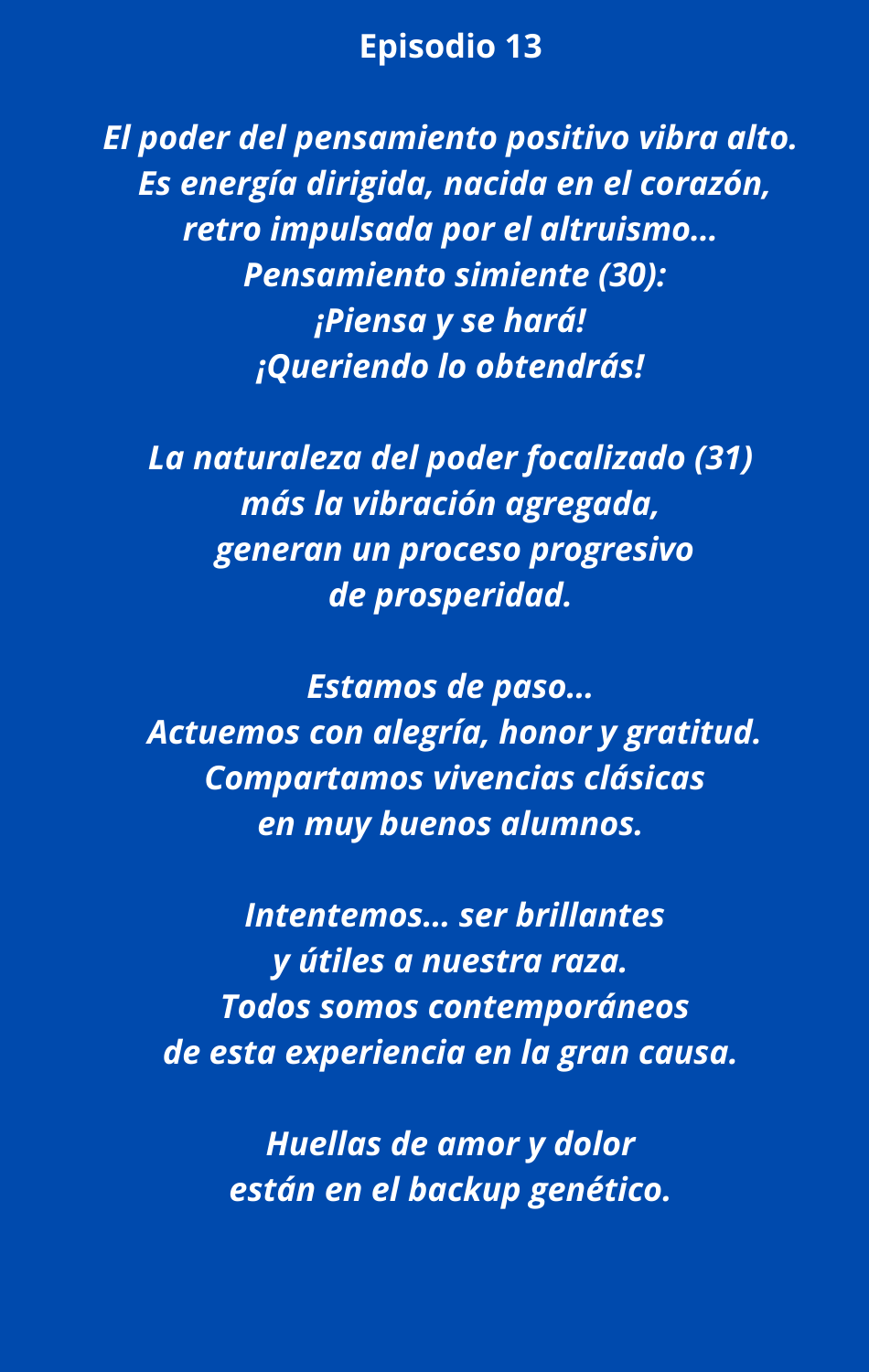 Episodio 13

El poder del pensamiento positivo vibra alto.
Es energía dirigida, nacida en el corazón,
retro impulsada por el altruismo...
Pensamiento simiente (30):
¡Piensa y se hará!
¡Queriendo lo obtendrás!

La naturaleza del poder focalizado (31)
más la vibración agregada,
generan un proceso progresivo
de prosperidad.

Estamos de paso...
Actuemos con alegría, honor y gratitud.
Compartamos vivencias clásicas
en muy buenos alumnos.

Intentemos... ser brillantes
y útiles a nuestra raza.
Todos somos contemporáneos
de esta experiencia en la gran causa.

Huellas de amor y dolor
están en el backup genético.